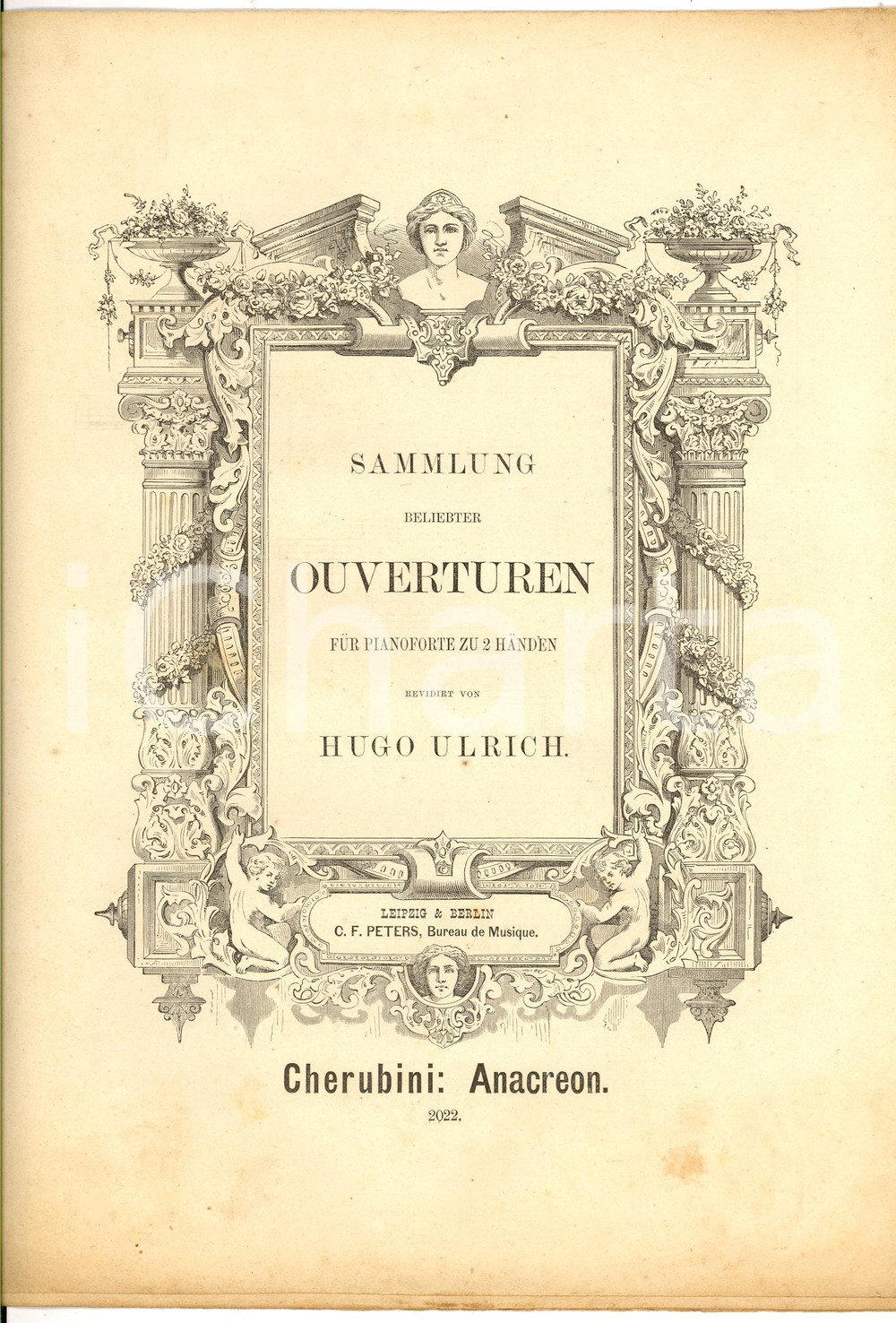 SAMMLUNG

BELIEBTER

OUVERTUREN

FÜR PIANOFORTE ZU 2 HÄNDEN

REVIDIRT VON

HUGO ULRICH.

LEIPZIG & BERLIN
C. F. PETERS, Bureau de Musique.

Cherubini: Anacreon.

2022.